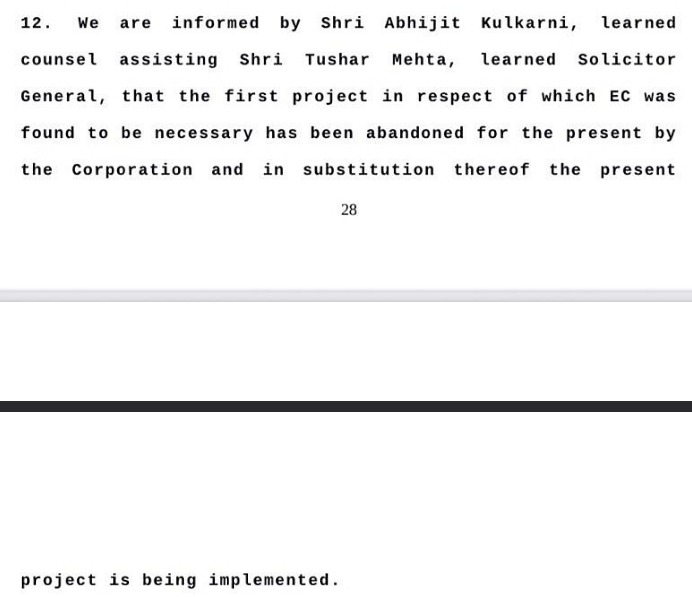 12. We are informed by Shri Abhijit Kulkarni, learned counsel assisting Shri Tushar Mehta, learned Solicitor General, that the first project in respect of which EC was found to be necessary has been abandoned for the present by the Corporation and in substitution thereof the present

28

project is being implemented.